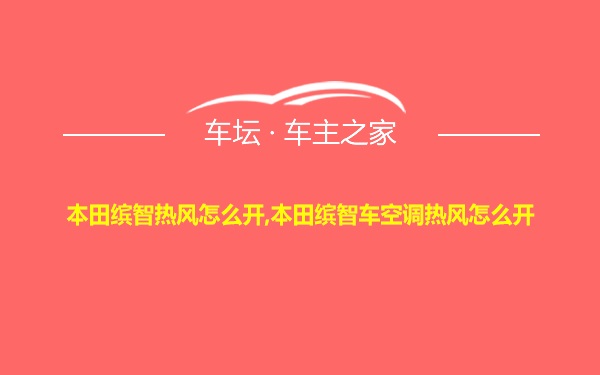 车坛 · 车主之家

本田缤智热风怎么开,本田缤智车空调热风怎么开